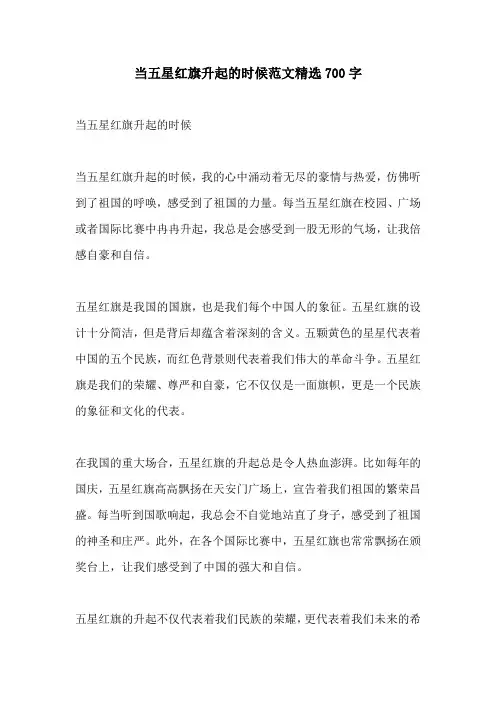 当五星红旗升起的时候范文精选 700 字

当五星红旗升起的时候

当五星红旗升起的时候，我的心中涌动着无尽的豪情与热爱，仿佛听到了祖国的呼唤，感受到了祖国的力量。每当五星红旗在校园、广场或者国际比赛中冉冉升起，我总是会感受到一股无形的气场，让我倍感自豪和自信。

五星红旗是我国的国旗，也是我们每个中国人的象征。五星红旗的设计十分简洁，但是背后却蕴含着深刻的含义。五颗黄色的星星代表着中国的五个民族，而红色背景则代表着我们伟大的革命斗争。五星红旗是我们的荣耀、尊严和自豪，它不仅仅是一面旗帜，更是一个民族的象征和文化的代表。

在我国的重大场合，五星红旗的升起总是令人热血澎湃。比如每年的国庆，五星红旗高高飘扬在天安门广场上，宣告着我们祖国的繁荣昌盛。每当听到国歌响起，我总会不自觉地站直了身子，感受到了祖国的神圣和庄严。此外，在各个国际比赛中，五星红旗也常常飘扬在颁奖台上，让我们感受到了中国的强大和自信。

五星红旗的升起不仅代表着我们民族的荣耀，更代表着我们未来的希